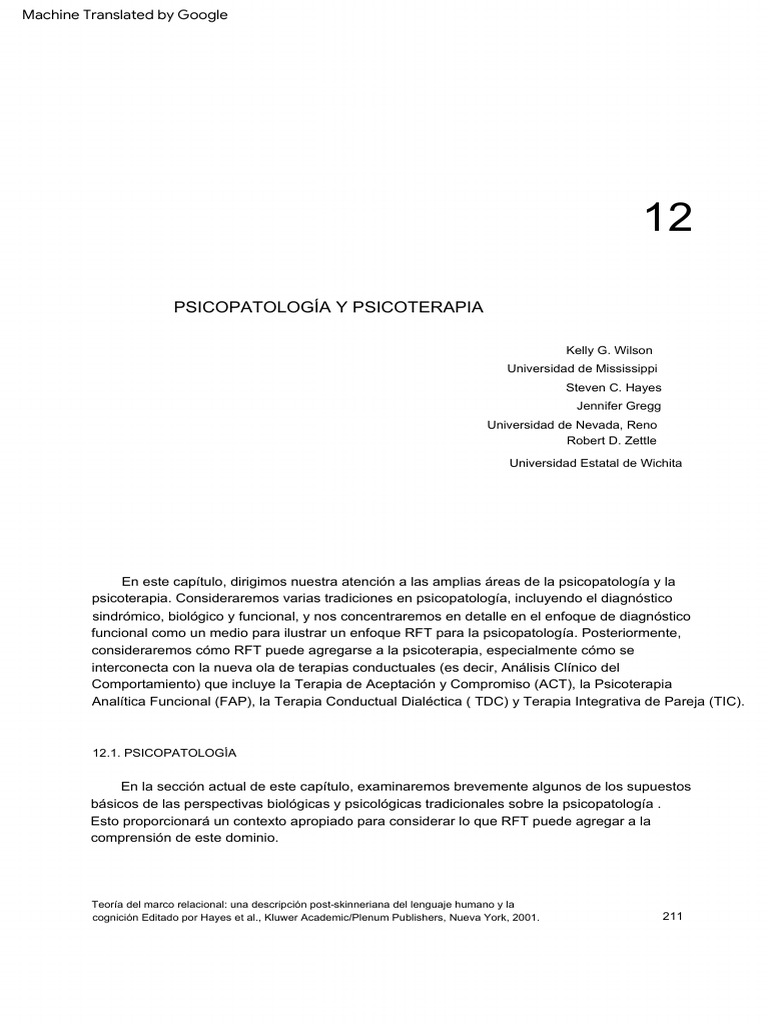 Machine Translated by Google

12

PSICOPATOLOGÍA Y PSICOTERAPIA

Kelly G. Wilson
Universidad de Mississippi
Steven C. Hayes
Jennifer Gregg
Universidad de Nevada, Reno
Robert D. Zettle
Universidad Estatal de Wichita

En este capítulo, dirigimos nuestra atención a las amplias áreas de la psicopatología y la psicoterapia. Consideraremos varias tradiciones en psicopatología, incluyendo el diagnóstico sindrómico, biológico y funcional, y nos concentraremos en detalle en el enfoque de diagnóstico funcional como un medio para ilustrar un enfoque RFT para la psicopatología. Posteriormente, consideraremos cómo RFT puede agregarse a la psicoterapia, especialmente cómo se interconecta con la nueva ola de terapias conductuales (es decir, Análisis Clínico del Comportamiento) que incluye la Terapia de Aceptación y Compromiso (ACT), la Psicoterapia Analítica Funcional (FAP), la Terapia Conductual Dialéctica ( TDC) y Terapia Integrativa de Pareja (TIC).

12.1. PSICOPATOLOGÍA

En la sección actual de este capítulo, examinaremos brevemente algunos de los supuestos básicos de las perspectivas biológicas y psicológicas tradicionales sobre la psicopatología . Esto proporcionará un contexto apropiado para considerar lo que RFT puede agregar a la comprensión de este dominio.

Teoría del marco relacional: una descripción post-skinneriana del lenguaje humano y la cognición Editado por Hayes et al., Kluwer Academic/Plenum Publishers, Nueva York, 2001.

211